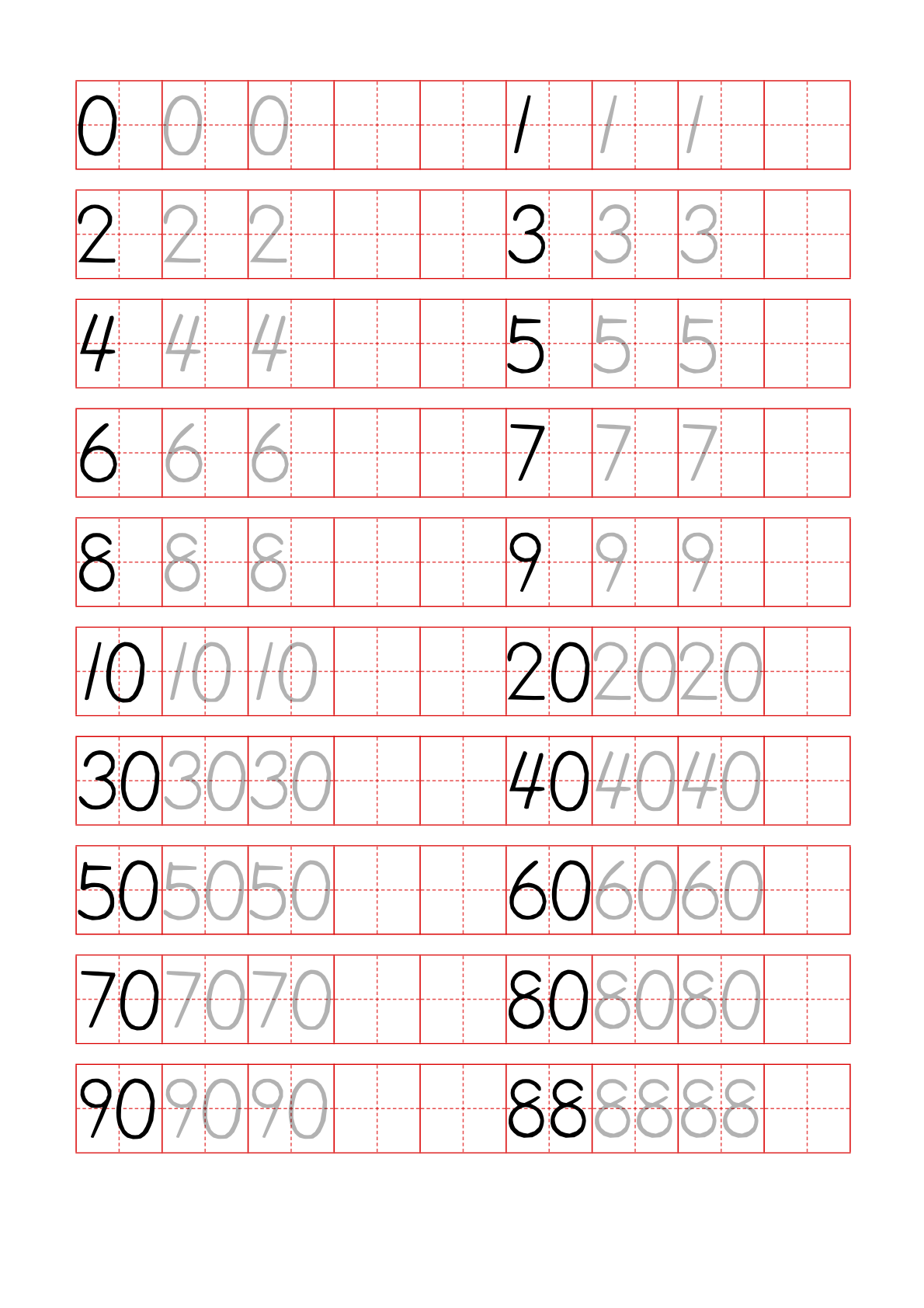 0 0 0 1 1 1
2 2 2 3 3 3
4 4 4 5 5 5
6 6 6 7 7 7
8 8 8 9 9 9
10 10 10 20 20 20
30 30 30 40 40 40
50 50 50 60 60 60
70 70 70 80 80 80
90 90 90 88 88 88